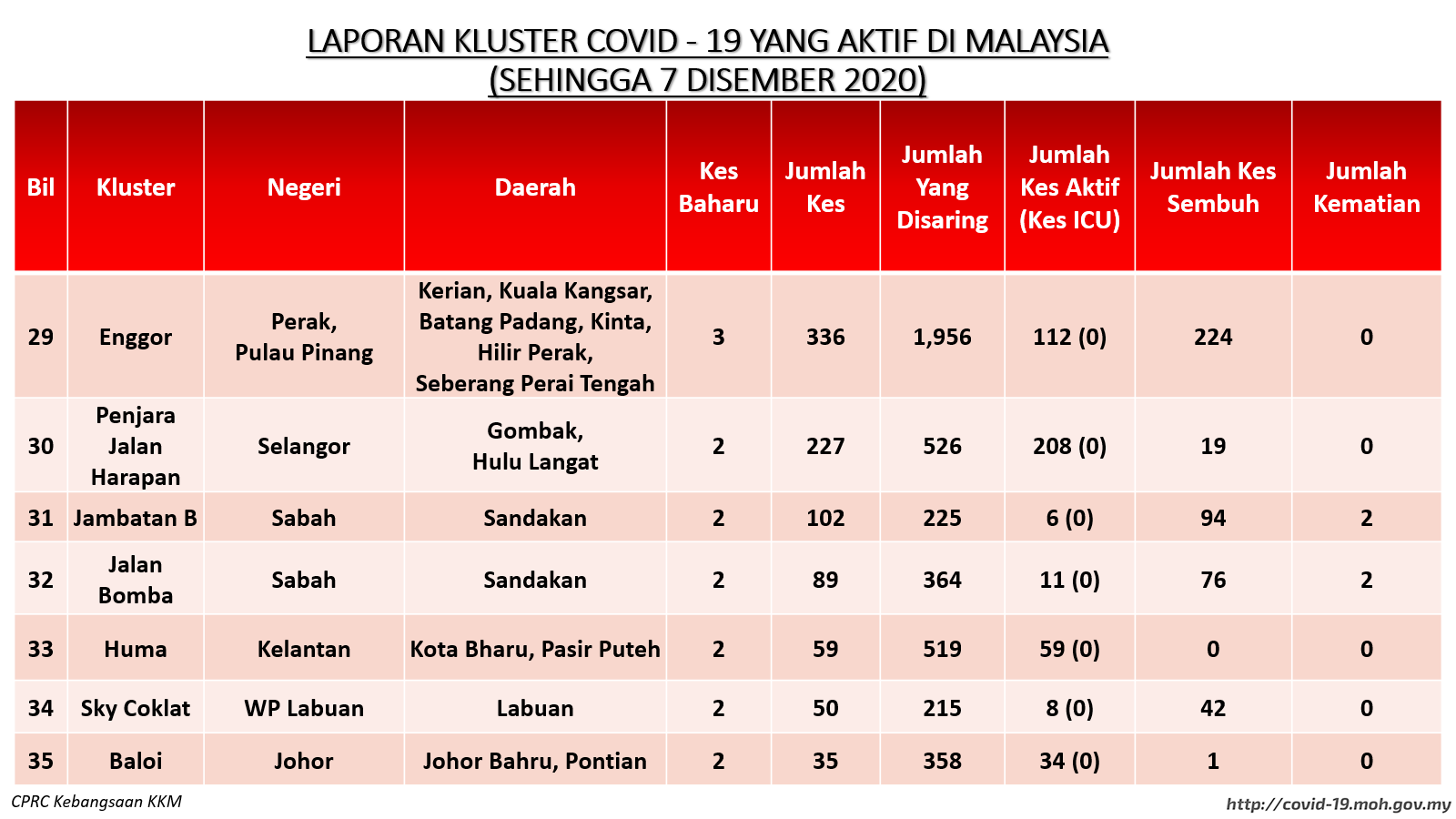 LAPORAN KLUSTER COVID - 19 YANG AKTIF DI MALAYSIA
(SEHINGGA 7 DISEMBER 2020)

| Bil | Kluster | Negeri | Daerah | Kes Baharu | Jumlah Kes | Jumlah Yang Disaring | Jumlah Kes Aktif (Kes ICU) | Jumlah Kes Sembuh | Jumlah Kematian |
|---|---|---|---|---|---|---|---|---|---|
| 29 | Enggor | Perak, Pulau Pinang | Kerian, Kuala Kangsar, Batang Padang, Kinta, Hilir Perak, Seberang Perai Tengah | 3 | 336 | 1,956 | 112 (0) | 224 | 0 |
| 30 | Penjara Jalan Harapan | Selangor | Gombak, Hulu Langat | 2 | 227 | 526 | 208 (0) | 19 | 0 |
| 31 | Jambatan B | Sabah | Sandakan | 2 | 102 | 225 | 6 (0) | 94 | 2 |
| 32 | Jalan Bomba | Sabah | Sandakan | 2 | 89 | 364 | 11 (0) | 76 | 2 |
| 33 | Huma | Kelantan | Kota Bharu, Pasir Puteh | 2 | 59 | 519 | 59 (0) | 0 | 0 |
| 34 | Sky Coklat | WP Labuan | Labuan | 2 | 50 | 215 | 8 (0) | 42 | 0 |
| 35 | Baloi | Johor | Johor Bahru, Pontian | 2 | 35 | 358 | 34 (0) | 1 | 0 |

CPRC Kebangsaan KKM
http://covid-19.moh.gov.my